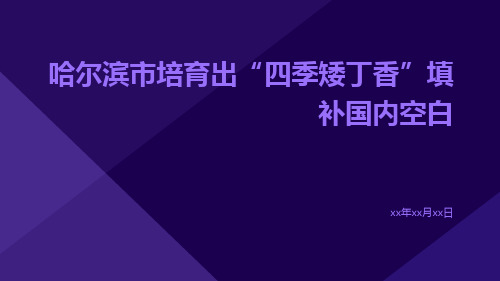 哈尔滨市培育出“四季矮丁香”填补国内空白

xx年xx月xx日